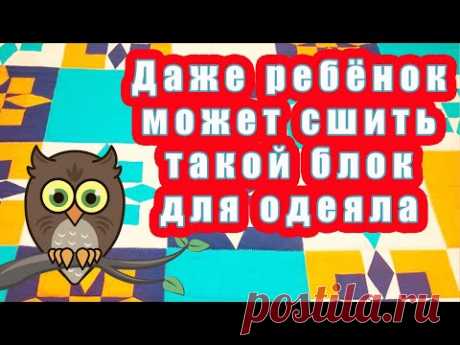 Даже ребёнок может сшить такой блок для одеяла

postila.ru